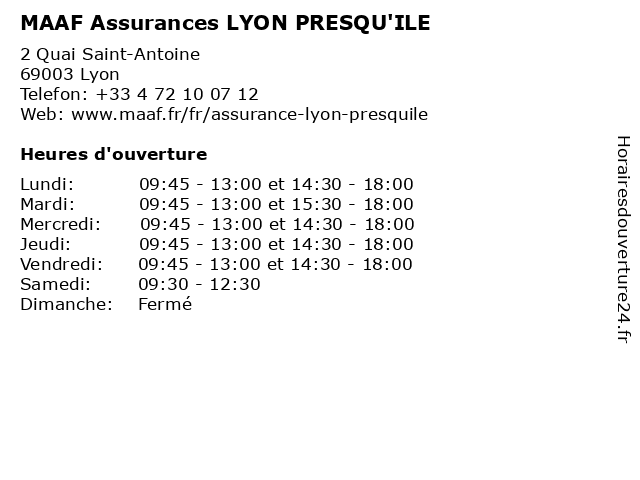 MAAF Assurances LYON PRESQU'ILE

2 Quai Saint-Antoine
69003 Lyon
Telefon: +33 4 72 10 07 12
Web: www.maaf.fr/fr/assurance-lyon-presquile

Heures d'ouverture

| | |
|---|---|
| Lundi: | 09:45 - 13:00 et 14:30 - 18:00 |
| Mardi: | 09:45 - 13:00 et 15:30 - 18:00 |
| Mercredi: | 09:45 - 13:00 et 14:30 - 18:00 |
| Jeudi: | 09:45 - 13:00 et 14:30 - 18:00 |
| Vendredi: | 09:45 - 13:00 et 14:30 - 18:00 |
| Samedi: | 09:30 - 12:30 |
| Dimanche: | Fermé |

Horairesdouverture24.fr